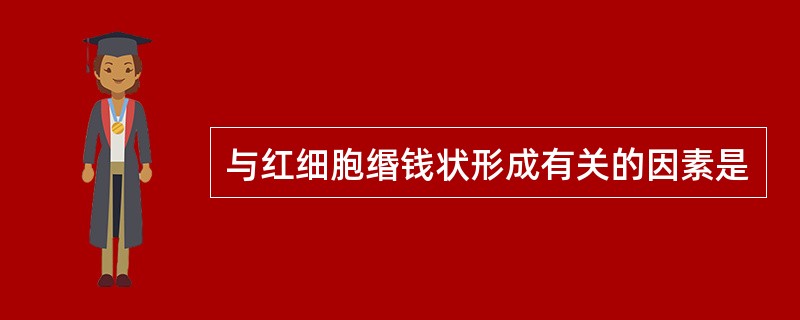 与红细胞缗钱状形成有关的因素是